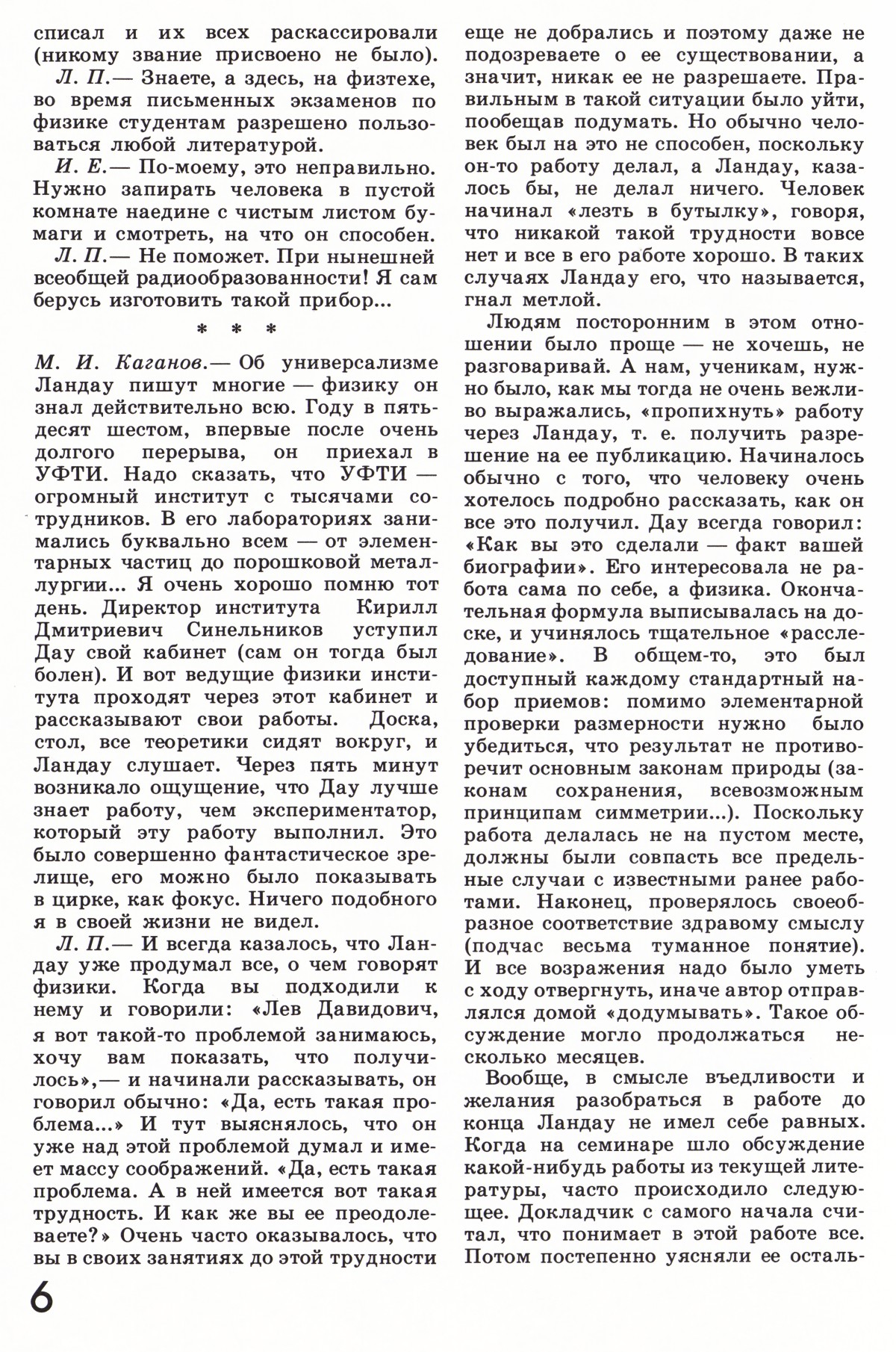 списал и их всех раскассировали (никому звание присвоено не было).

Л. П.— Знаете, а здесь, на физтехе, во время письменных экзаменов по физике студентам разрешено пользоваться любой литературой.

И. Е.— По-моему, это неправильно. Нужно запирать человека в пустой комнате наедине с чистым листом бумаги и смотреть, на что он способен.

Л. П.— Не поможет. При нынешней всеобщей радиообразованности! Я сам берусь изготовить такой прибор...

* * *

М. И. Каганов.— Об универсализме Ландау пишут многие — физику он знал действительно всю. Году в пятьдесят шестом, впервые после очень долгого перерыва, он приехал в УФТИ. Надо сказать, что УФТИ — огромный институт с тысячами сотрудников. В его лабораториях занимались буквально всем — от элементарных частиц до порошковой металлургии... Я очень хорошо помню тот день. Директор института Кирилл Дмитриевич Синельников уступил Дау свой кабинет (сам он тогда был болен). И вот ведущие физики института проходят через этот кабинет и рассказывают свои работы. Доска, стол, все теоретики сидят вокруг, и Ландау слушает. Через пять минут возникало ощущение, что Дау лучше знает работу, чем экспериментатор, который эту работу выполнил. Это было совершенно фантастическое зрелище, его можно было показывать в цирке, как фокус. Ничего подобного я в своей жизни не видел.

Л. П.— И всегда казалось, что Ландау уже продумал все, о чем говорят физики. Когда вы подходили к нему и говорили: «Лев Давидович, я вот такой-то проблемой занимаюсь, хочу вам показать, что получилось»,— и начинали рассказывать, он говорил обычно: «Да, есть такая проблема...» И тут выяснялось, что он уже над этой проблемой думал и имеет массу соображений. «Да, есть такая проблема. А в ней имеется вот такая трудность. И как же вы ее преодолеваете?» Очень часто оказывалось, что вы в своих занятиях до этой трудности еще не добрались и поэтому даже не подозреваете о ее существовании, а значит, никак ее не разрешаете. Правильным в такой ситуации было уйти, пообещав подумать. Но обычно человек был на это не способен, поскольку он-то работу делал, а Ландау, казалось бы, не делал ничего. Человек начинал «лезть в бутылку», говоря, что никакой такой трудности вовсе нет и все в его работе хорошо. В таких случаях Ландау его, что называется, гнал метлой.

Людям посторонним в этом отношении было проще — не хочешь, не разговаривай. А нам, ученикам, нужно было, как мы тогда не очень вежливо выражались, «пропихнуть» работу через Ландау, т. е. получить разрешение на ее публикацию. Начиналось обычно с того, что человеку очень хотелось подробно рассказать, как он все это получил. Дау всегда говорил: «Как вы это сделали — факт вашей биографии». Его интересовала не работа сама по себе, а физика. Окончательная формула выписывалась на доске, и учинялось тщательное «расследование». В общем-то, это был доступный каждому стандартный набор приемов: помимо элементарной проверки размерности нужно было убедиться, что результат не противоречит основным законам природы (законам сохранения, всевозможным принципам симметрии...). Поскольку работа делалась не на пустом месте, должны были совпасть все предельные случаи с известными ранее работами. Наконец, проверялось своеобразное соответствие здравому смыслу (подчас весьма туманное понятие). И все возражения надо было уметь с ходу отвергнуть, иначе автор отправлялся домой «додумывать». Такое обсуждение могло продолжаться несколько месяцев.

Вообще, в смысле въедливости и желания разобраться в работе до конца Ландау не имел себе равных. Когда на семинаре шло обсуждение какой-нибудь работы из текущей литературы, часто происходило следующее. Докладчик с самого начала считал, что понимает в этой работе все. Потом постепенно уясняли ее осталь-

6